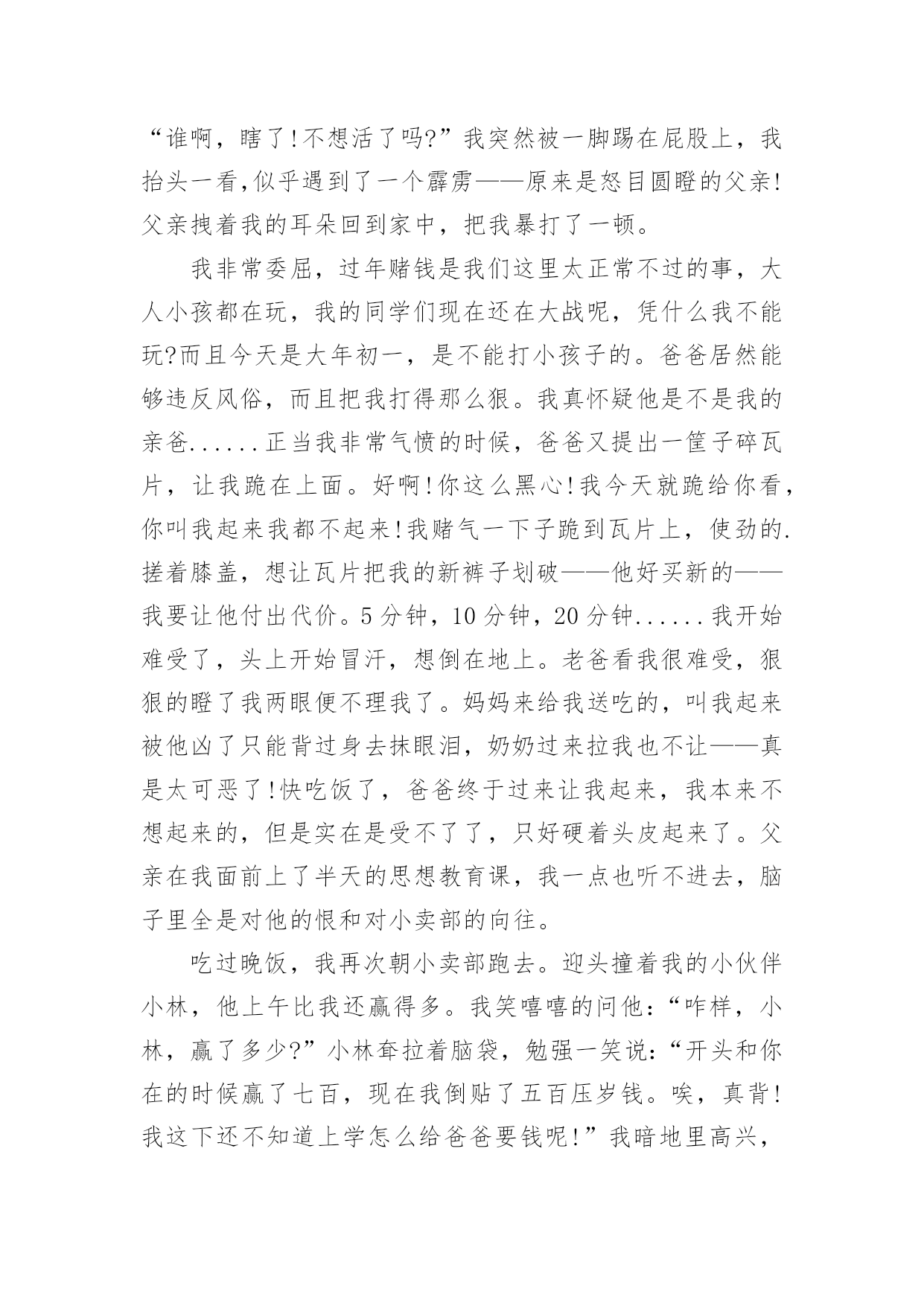 “谁啊，瞎了!不想活了吗?”我突然被一脚踢在屁股上，我抬头一看,似乎遇到了一个霹雳——原来是怒目圆瞪的父亲!父亲拽着我的耳朵回到家中，把我暴打了一顿。

我非常委屈，过年赌钱是我们这里太正常不过的事，大人小孩都在玩，我的同学们现在还在大战呢，凭什么我不能玩?而且今天是大年初一，是不能打小孩子的。爸爸居然能够违反风俗，而且把我打得那么狠。我真怀疑他是不是我的亲爸......正当我非常气愤的时候，爸爸又提出一筐子碎瓦片，让我跪在上面。好啊!你这么黑心!我今天就跪给你看，你叫我起来我都不起来!我赌气一下子跪到瓦片上，使劲的.搓着膝盖，想让瓦片把我的新裤子划破——他好买新的——我要让他付出代价。5分钟，10分钟，20分钟......我开始难受了，头上开始冒汗，想倒在地上。老爸看我很难受，狠狠的瞪了我两眼便不理我了。妈妈来给我送吃的，叫我起来被他凶了只能背过身去抹眼泪，奶奶过来拉我也不让——真是太可恶了!快吃饭了，爸爸终于过来让我起来，我本来不想起来的，但是实在是受不了了，只好硬着头皮起来了。父亲在我面前上了半天的思想教育课，我一点也听不进去，脑子里全是对他的恨和对小卖部的向往。

吃过晚饭，我再次朝小卖部跑去。迎头撞着我的小伙伴小林，他上午比我还赢得多。我笑嘻嘻的问他：“咋样，小林，赢了多少?”小林耷拉着脑袋，勉强一笑说：“开头和你在的时候赢了七百，现在我倒贴了五百压岁钱。唉，真背!我这下还不知道上学怎么给爸爸要钱呢!”我暗地里高兴，